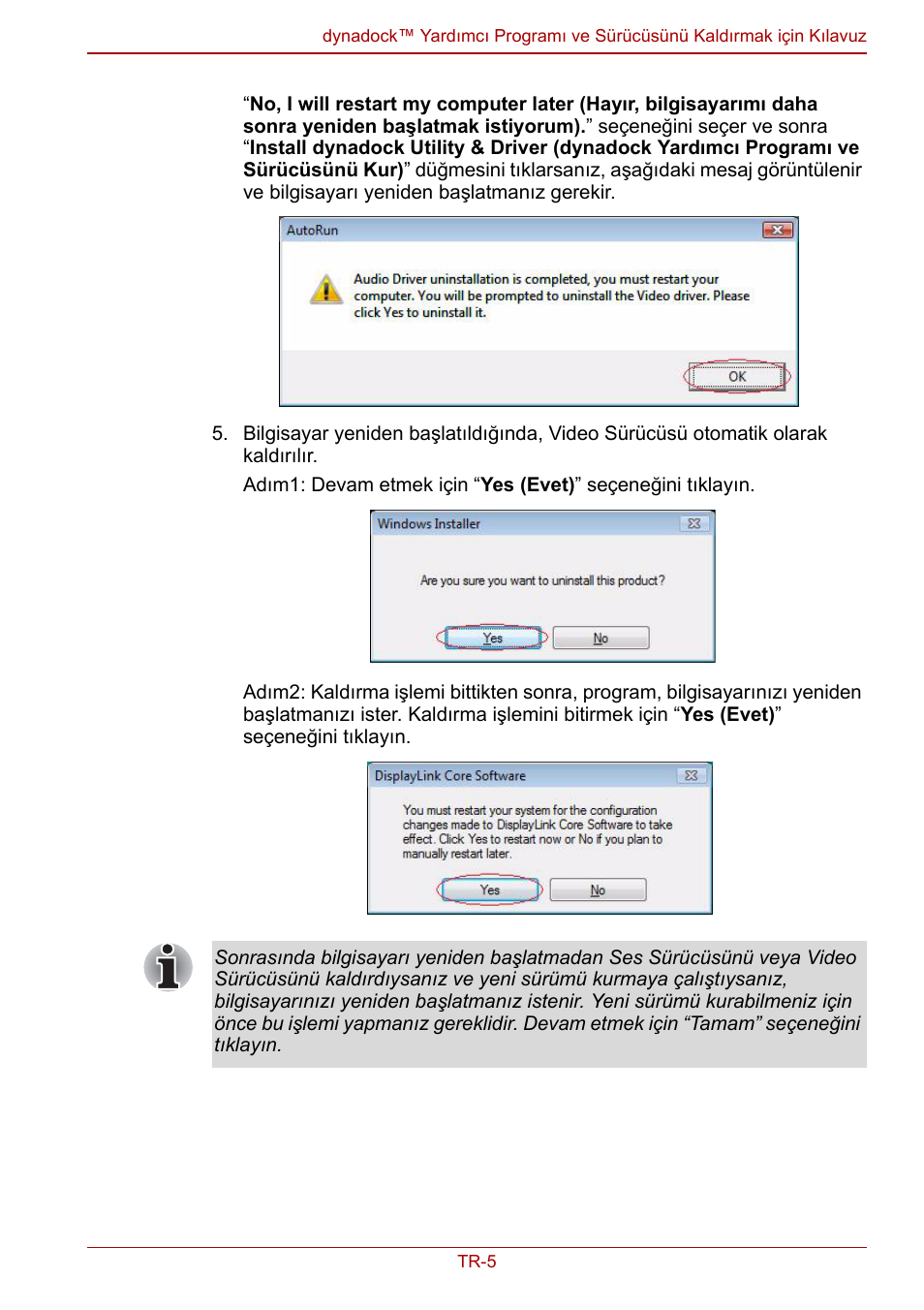 dynadock™ Yardımcı Programı ve Sürücüsünü Kaldırmak için Kılavuz

“No, I will restart my computer later (Hayır, bilgisayarımı daha sonra yeniden başlatmak istiyorum).” seçeneğini seçer ve sonra “Install dynadock Utility & Driver (dynadock Yardımcı Programı ve Sürücüsünü Kur)” düğmesini tıklarsanız, aşağıdaki mesaj görüntülenir ve bilgisayarı yeniden başlatmanız gerekir.

AutoRun

Audio Driver uninstallation is completed, you must restart your computer. You will be prompted to uninstall the Video driver. Please click Yes to uninstall it.

OK

5. Bilgisayar yeniden başlatıldığında, Video Sürücüsü otomatik olarak kaldırılır.

Adım1: Devam etmek için “Yes (Evet)” seçeneğini tıklayın.

Windows Installer

Are you sure you want to uninstall this product?

Yes No

Adım2: Kaldırma işlemi bittikten sonra, program, bilgisayarınızı yeniden başlatmanızı ister. Kaldırma işlemini bitirmek için “Yes (Evet)” seçeneğini tıklayın.

DisplayLink Core Software

You must restart your system for the configuration changes made to DisplayLink Core Software to take effect. Click Yes to restart now or No if you plan to manually restart later.

Yes No

Sonrasında bilgisayarı yeniden başlatmadan Ses Sürücüsünü veya Video Sürücüsünü kaldırdıysanız ve yeni sürümü kurmaya çalıştıysanız, bilgisayarınızı yeniden başlatmanız istenir. Yeni sürümü kurabilmeniz için önce bu işlemi yapmanız gereklidir. Devam etmek için “Tamam” seçeneğini tıklayın.

TR-5